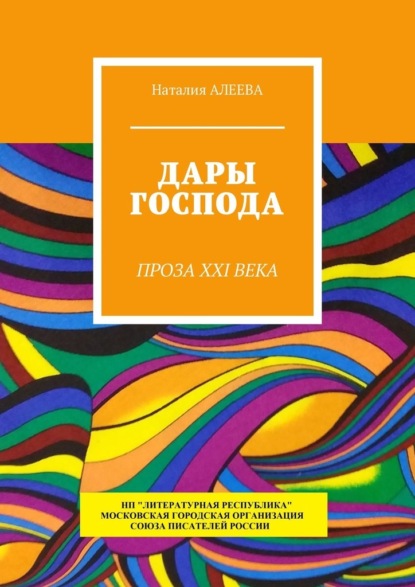 Наталия АЛЕЕВА

ДАРЫ ГОСПОДА

ПРОЗА XXI ВЕКА

НП "ЛИТЕРАТУРНАЯ РЕСПУБЛИКА" МОСКОВСКАЯ ГОРОДСКАЯ ОРГАНИЗАЦИЯ СОЮЗА ПИСАТЕЛЕЙ РОССИИ